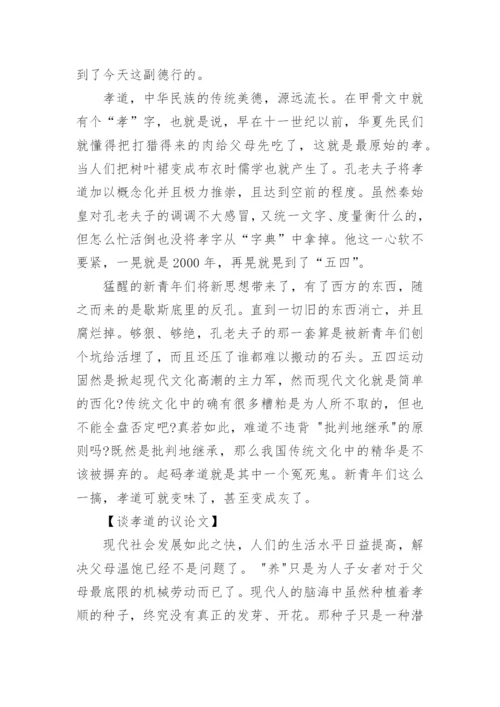 到了今天这副德行的。

孝道，中华民族的传统美德，源远流长。在甲骨文中就有个“孝”字，也就是说，早在十一世纪以前，华夏先民们就懂得把打猎得来的肉给父母先吃了，这就是最原始的孝。当人们把树叶裙变成布衣时儒学也就产生了。孔老夫子将孝道加以概念化并且极力推崇，且达到空前的程度。虽然秦始皇对孔老夫子的调调不大感冒，又统一文字、度量衡什么的，但怎么忙活倒也没将孝字从“字典”中拿掉。他这一心软不要紧，一晃就是 2000 年，再晃就晃到了“五四”。

猛醒的新青年们将新思想带来了，有了西方的东西，随之而来的是歇斯底里的反孔。直到一切旧的东西消亡，并且腐烂掉。够狠、够绝，孔老夫子的那一套算是被新青年们刨个坑给活埋了，而且还压了谁都难以搬动的石头。五四运动固然是掀起现代文化高潮的主力军，然而现代文化就是简单的西化?传统文化中的确有很多糟粕是为人所不取的，但也不能全盘否定吧?真若如此，难道不违背 "批判地继承"的原则吗?既然是批判地继承，那么我国传统文化中的精华是不该被摒弃的。起码孝道就是其中一个冤死鬼。新青年们这么一搞，孝道可就变味了，甚至变成灰了。

【谈孝道的议论文】

现代社会发展如此之快，人们的生活水平日益提高，解决父母温饱已经不是问题了。 "养"只是为人子女者对于父母最底限的机械劳动而已了。现代人的脑海中虽然种植着孝顺的种子，终究没有真正的发芽、开花。那种子只是一种潜